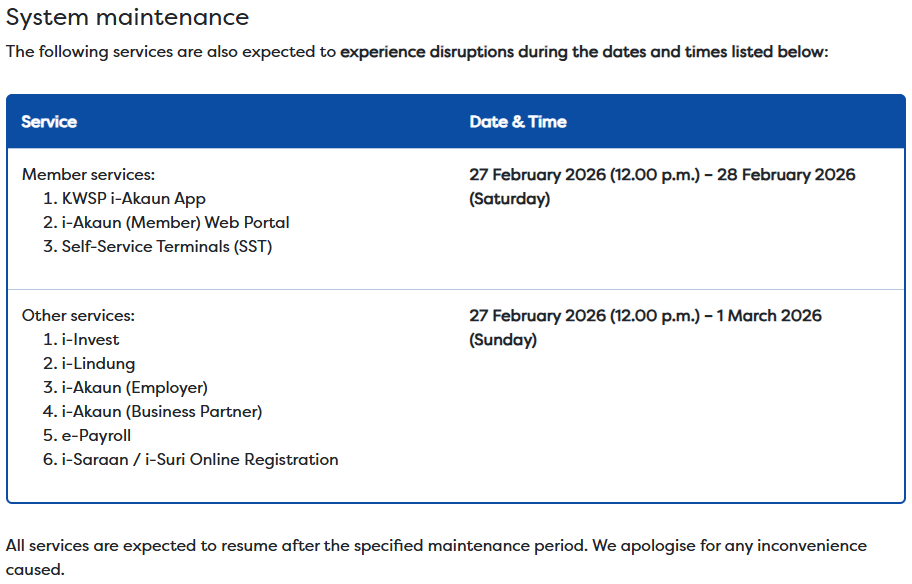 System maintenance

The following services are also expected to experience disruptions during the dates and times listed below:

| Service | Date & Time |
|---|---|
| Member services: 1. KWSP i-Akaun App 2. i-Akaun (Member) Web Portal 3. Self-Service Terminals (SST) | 27 February 2026 (12.00 p.m.) – 28 February 2026 (Saturday) |
| Other services: 1. i-Invest 2. i-Lindung 3. i-Akaun (Employer) 4. i-Akaun (Business Partner) 5. e-Payroll 6. i-Saraan / i-Suri Online Registration | 27 February 2026 (12.00 p.m.) – 1 March 2026 (Sunday) |

All services are expected to resume after the specified maintenance period. We apologise for any inconvenience caused.